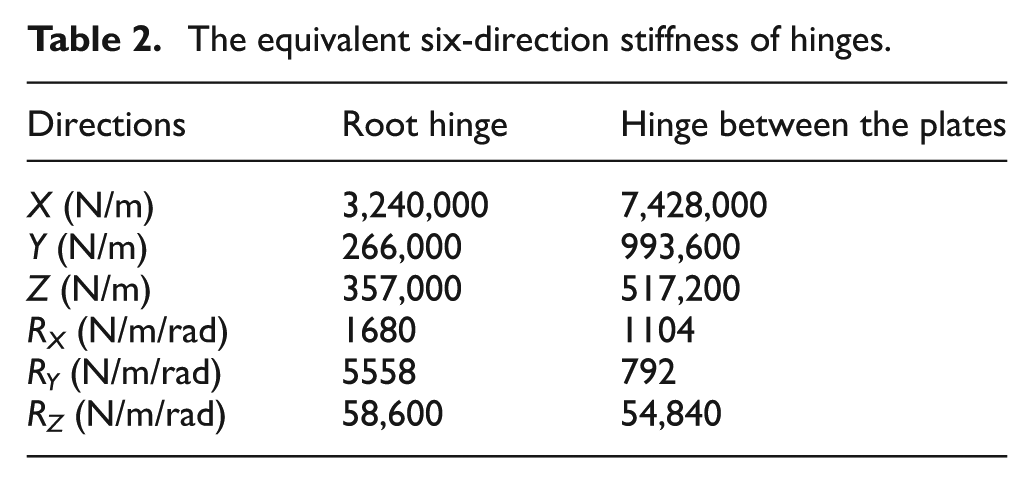 Table 2. The equivalent six-direction stiffness of hinges.

| Directions | Root hinge | Hinge between the plates |
|---|---|---|
| X (N/m) | 3,240,000 | 7,428,000 |
| Y (N/m) | 266,000 | 993,600 |
| Z (N/m) | 357,000 | 517,200 |
| $R_X$ (N/m/rad) | 1680 | 1104 |
| $R_Y$ (N/m/rad) | 5558 | 792 |
| $R_Z$ (N/m/rad) | 58,600 | 54,840 |